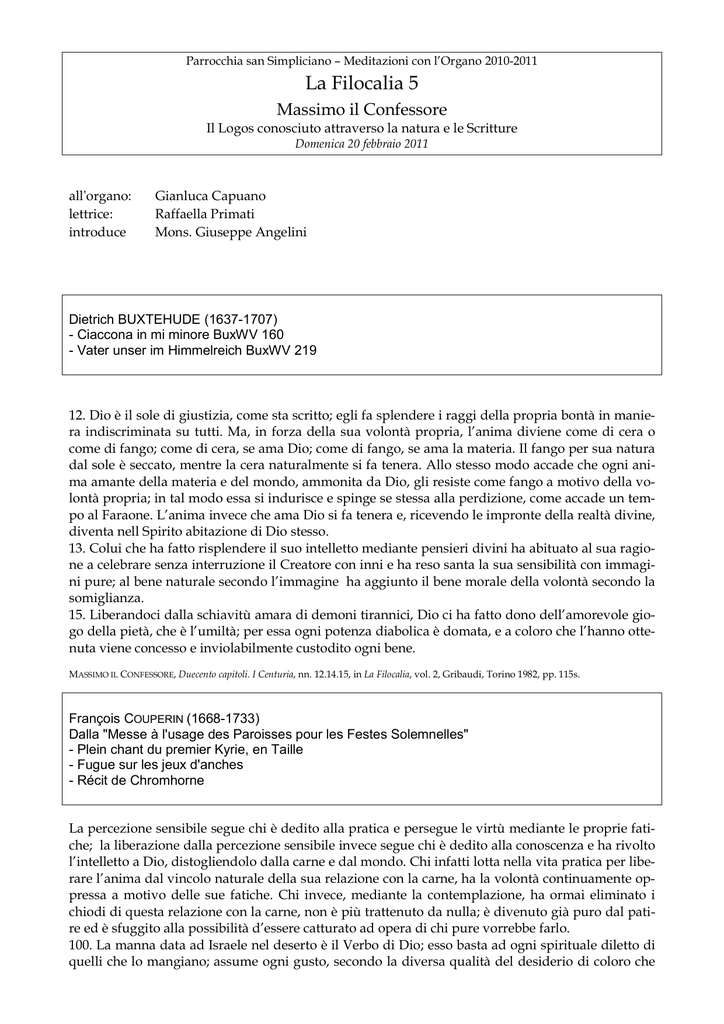 Parrocchia san Simpliciano – Meditazioni con l'Organo 2010-2011

La Filocalia 5

Massimo il Confessore

Il Logos conosciuto attraverso la natura e le Scritture

Domenica 20 febbraio 2011

all'organo: Gianluca Capuano
lettrice: Raffaella Primati
introduce Mons. Giuseppe Angelini

Dietrich BUXTEHUDE (1637-1707)
- Ciaccona in mi minore BuxWV 160
- Vater unser im Himmelreich BuxWV 219

12. Dio è il sole di giustizia, come sta scritto; egli fa splendere i raggi della propria bontà in maniera indiscriminata su tutti. Ma, in forza della sua volontà propria, l'anima diviene come di cera o come di fango; come di cera, se ama Dio; come di fango, se ama la materia. Il fango per sua natura dal sole è seccato, mentre la cera naturalmente si fa tenera. Allo stesso modo accade che ogni anima amante della materia e del mondo, ammonita da Dio, gli resiste come fango a motivo della volontà propria; in tal modo essa si indurisce e spinge se stessa alla perdizione, come accade un tempo al Faraone. L'anima invece che ama Dio si fa tenera e, ricevendo le impronte della realtà divine, diventa nell Spirito abitazione di Dio stesso.
13. Colui che ha fatto risplendere il suo intelletto mediante pensieri divini ha abituato al sua ragione a celebrare senza interruzione il Creatore con inni e ha reso santa la sua sensibilità con immagini pure; al bene naturale secondo l'immagine ha aggiunto il bene morale della volontà secondo la somiglianza.
15. Liberandoci dalla schiavitù amara di demoni tirannici, Dio ci ha fatto dono dell'amorevole giogo della pietà, che è l'umiltà; per essa ogni potenza diabolica è domata, e a coloro che l'hanno ottenuta viene concesso e inviolabilmente custodito ogni bene.

MASSIMO IL CONFESSORE, Duecento capitoli. I Centuria, nn. 12.14.15, in La Filocalia, vol. 2, Gribaudi, Torino 1982, pp. 115s.

François COUPERIN (1668-1733)
Dalla "Messe à l'usage des Paroisses pour les Festes Solemnelles"
- Plein chant du premier Kyrie, en Taille
- Fugue sur les jeux d'anches
- Récit de Chromhorne

La percezione sensibile segue chi è dedito alla pratica e persegue le virtù mediante le proprie fatiche; la liberazione dalla percezione sensibile invece segue chi è dedito alla conoscenza e ha rivolto l'intelletto a Dio, distogliendolo dalla carne e dal mondo. Chi infatti lotta nella vita pratica per liberare l'anima dal vincolo naturale della sua relazione con la carne, ha la volontà continuamente oppressa a motivo delle sue fatiche. Chi invece, mediante la contemplazione, ha ormai eliminato i chiodi di questa relazione con la carne, non è più trattenuto da nulla; è divenuto già puro dal patire ed è sfuggito alla possibilità d'essere catturato ad opera di chi pure vorrebbe farlo.
100. La manna data ad Israele nel deserto è il Verbo di Dio; esso basta ad ogni spirituale diletto di quelli che lo mangiano; assume ogni gusto, secondo la diversa qualità del desiderio di coloro che